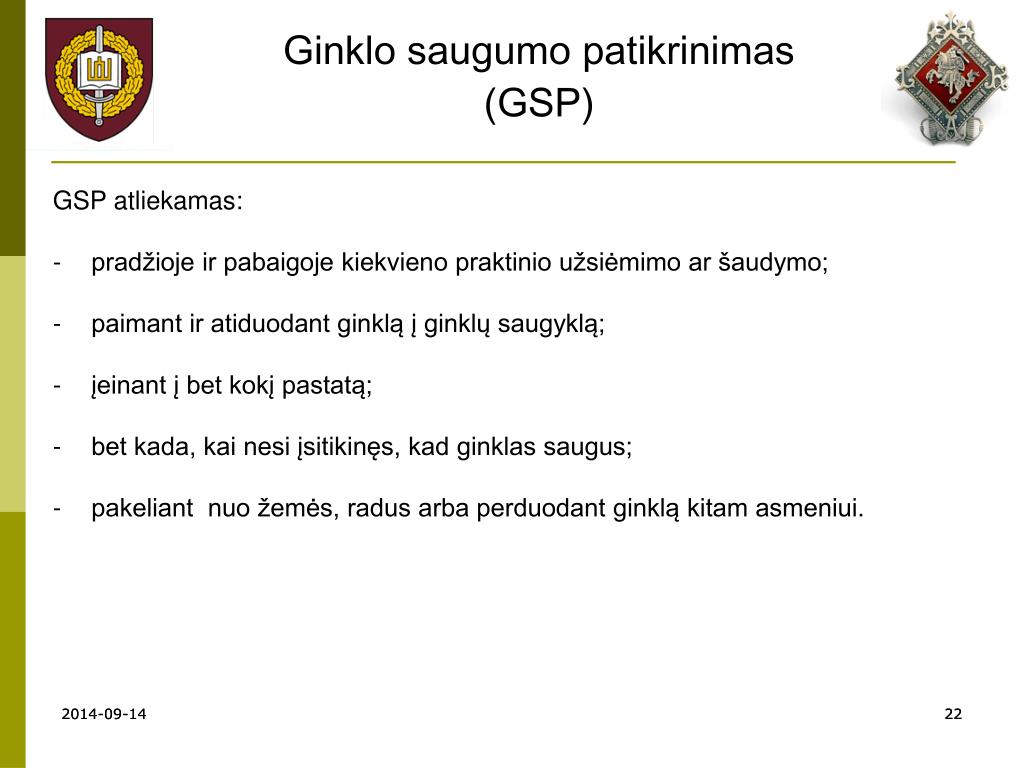 Ginklo saugumo patikrinimas (GSP)

GSP atliekamas:

- pradžioje ir pabaigoje kiekvieno praktinio užsiėmimo ar šaudymo;

- paimant ir atiduodant ginklą į ginklų saugyklą;

- įeinant į bet kokį pastatą;

- bet kada, kai nesi įsitikinęs, kad ginklas saugus;

- pakeliant nuo žemės, radus arba perduodant ginklą kitam asmeniui.

2014-09-14

22